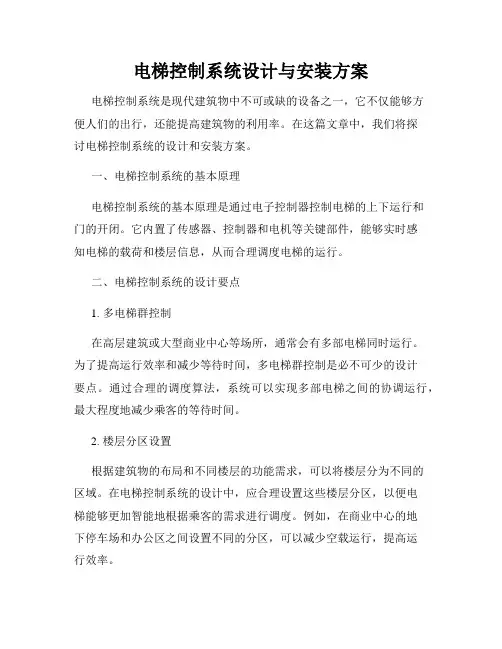 电梯控制系统设计与安装方案

电梯控制系统是现代建筑物中不可或缺的设备之一，它不仅能够方便人们的出行，还能提高建筑物的利用率。在这篇文章中，我们将探讨电梯控制系统的设计和安装方案。

一、电梯控制系统的基本原理

电梯控制系统的基本原理是通过电子控制器控制电梯的上下运行和门的开闭。它内置了传感器、控制器和电机等关键部件，能够实时感知电梯的载荷和楼层信息，从而合理调度电梯的运行。

二、电梯控制系统的设计要点

1. 多电梯群控制

在高层建筑或大型商业中心等场所，通常会有多部电梯同时运行。为了提高运行效率和减少等待时间，多电梯群控制是必不可少的设计要点。通过合理的调度算法，系统可以实现多部电梯之间的协调运行，最大程度地减少乘客的等待时间。

2. 楼层分区设置

根据建筑物的布局和不同楼层的功能需求，可以将楼层分为不同的区域。在电梯控制系统的设计中，应合理设置这些楼层分区，以便电梯能够更加智能地根据乘客的需求进行调度。例如，在商业中心的地下停车场和办公区之间设置不同的分区，可以减少空载运行，提高运行效率。